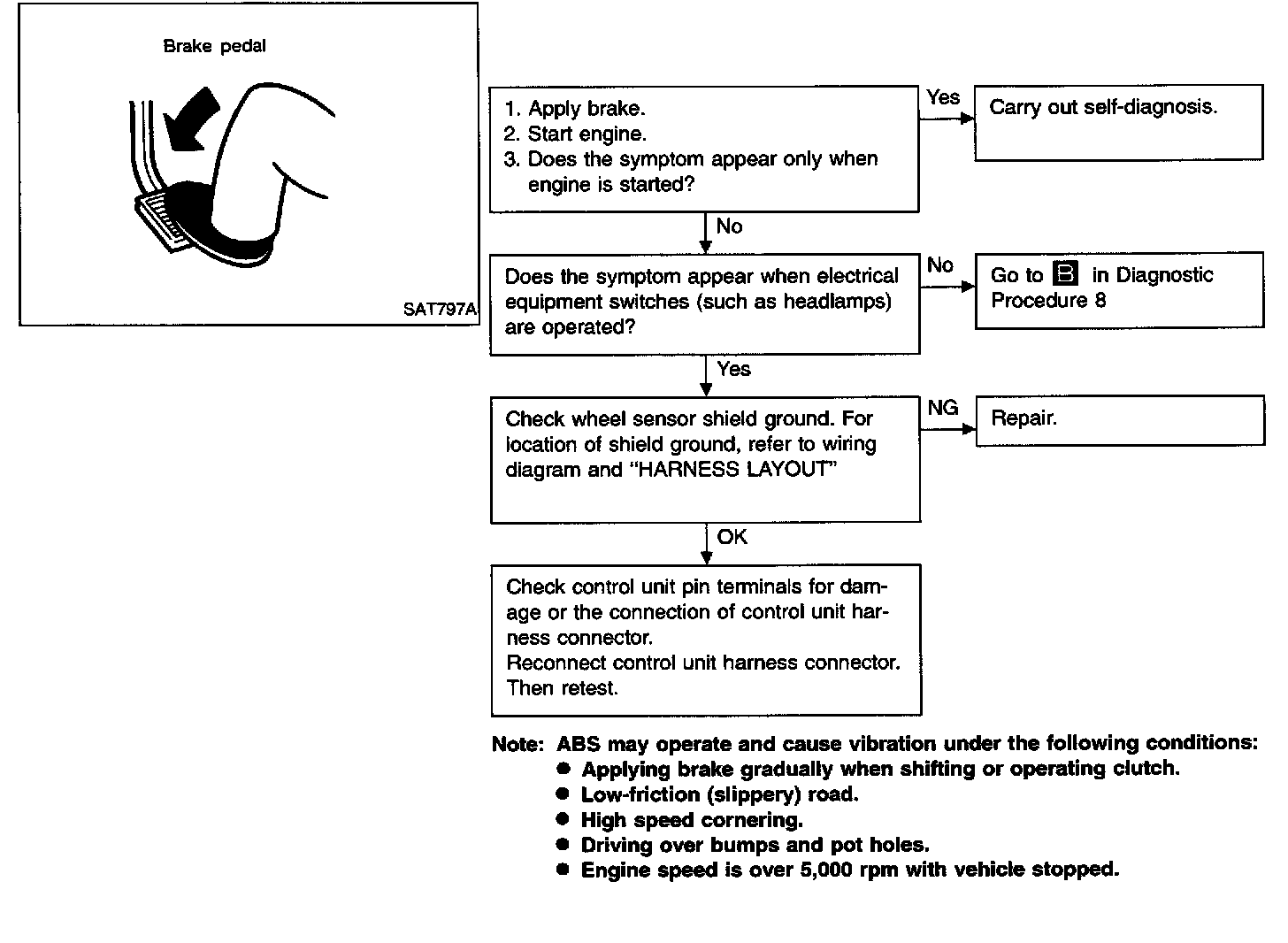 Brake pedal

SAT797A

1. Apply brake.
2. Start engine.
3. Does the symptom appear only when engine is started?

Yes

Carry out self-diagnosis.

No

Does the symptom appear when electrical equipment switches (such as headlamps) are operated?

No

Go to B in Diagnostic Procedure 8

Yes

Check wheel sensor shield ground. For location of shield ground, refer to wiring diagram and "HARNESS LAYOUT"

NG

Repair.

OK

Check control unit pin terminals for damage or the connection of control unit harness connector.
Reconnect control unit harness connector. Then retest.

Note: ABS may operate and cause vibration under the following conditions:
● Applying brake gradually when shifting or operating clutch.
● Low-friction (slippery) road.
● High speed cornering.
● Driving over bumps and pot holes.
● Engine speed is over 5,000 rpm with vehicle stopped.